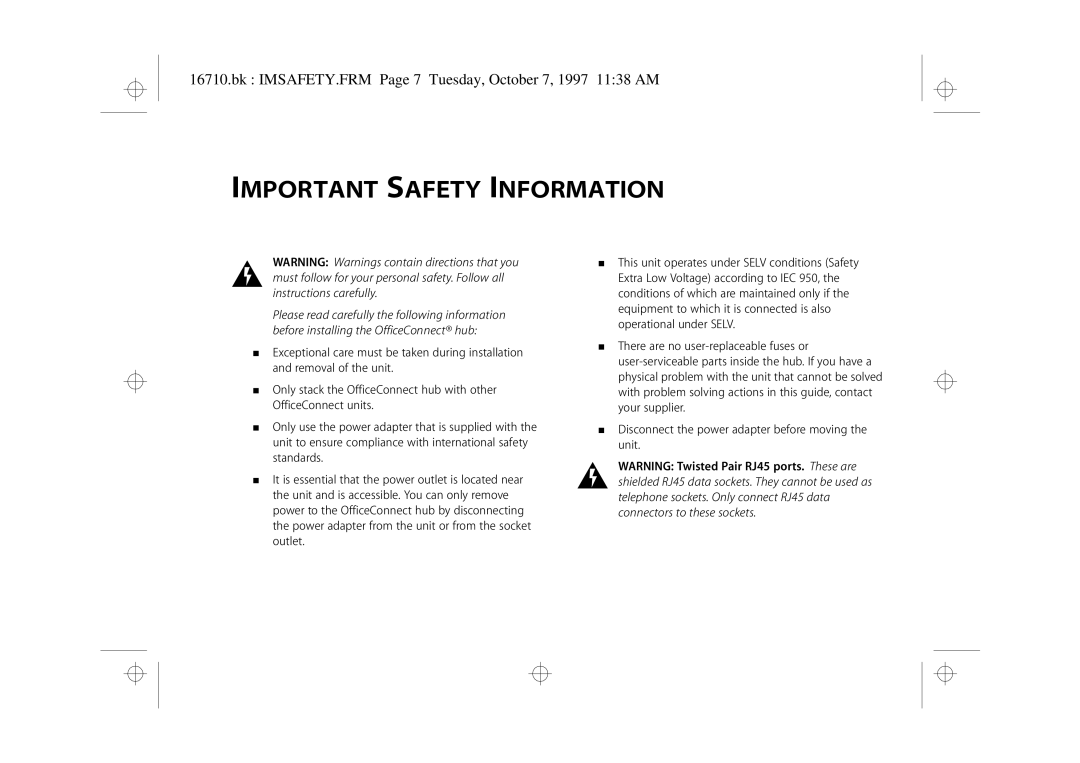 16710.bk : IMSAFETY.FRM Page 7 Tuesday, October 7, 1997 11:38 AM

IMPORTANT SAFETY INFORMATION

WARNING: Warnings contain directions that you must follow for your personal safety. Follow all instructions carefully.

Please read carefully the following information before installing the OfficeConnect® hub:

■ Exceptional care must be taken during installation and removal of the unit.

■ Only stack the OfficeConnect hub with other OfficeConnect units.

■ Only use the power adapter that is supplied with the unit to ensure compliance with international safety standards.

■ It is essential that the power outlet is located near the unit and is accessible. You can only remove power to the OfficeConnect hub by disconnecting the power adapter from the unit or from the socket outlet.

■ This unit operates under SELV conditions (Safety Extra Low Voltage) according to IEC 950, the conditions of which are maintained only if the equipment to which it is connected is also operational under SELV.

■ There are no user-replaceable fuses or user-serviceable parts inside the hub. If you have a physical problem with the unit that cannot be solved with problem solving actions in this guide, contact your supplier.

■ Disconnect the power adapter before moving the unit.

WARNING: Twisted Pair RJ45 ports. These are shielded RJ45 data sockets. They cannot be used as telephone sockets. Only connect RJ45 data connectors to these sockets.